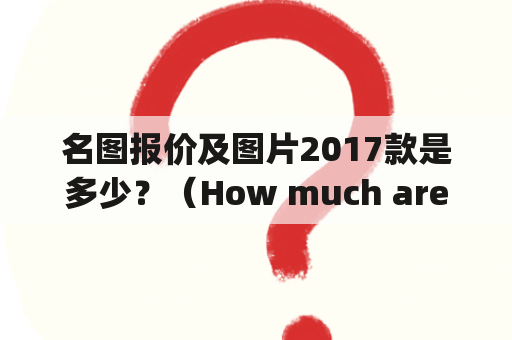 名图报价及图片2017款是多少？（How much are